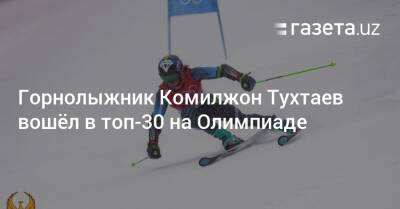 газета.uz

Горнолыжник Комилжон Тухтаев вошёл в топ-30 на Олимпиаде